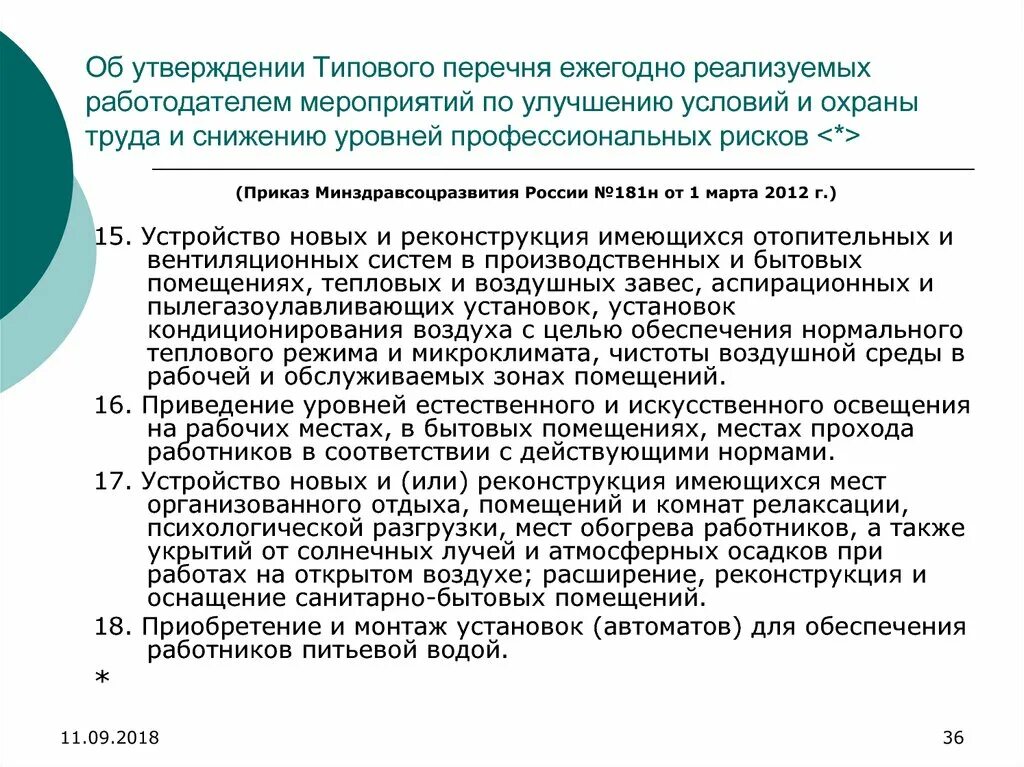 Об утверждении Типового перечня ежегодно реализуемых работодателем мероприятий по улучшению условий и охраны труда и снижению уровней профессиональных рисков <*>

(Приказ Минздравсоцразвития России №181н от 1 марта 2012 г.)

15. Устройство новых и реконструкция имеющихся отопительных и вентиляционных систем в производственных и бытовых помещениях, тепловых и воздушных завес, аспирационных и пылегазоулавливающих установок, установок кондиционирования воздуха с целью обеспечения нормального теплового режима и микроклимата, чистоты воздушной среды в рабочей и обслуживаемых зонах помещений.

16. Приведение уровней естественного и искусственного освещения на рабочих местах, в бытовых помещениях, местах прохода работников в соответствии с действующими нормами.

17. Устройство новых и (или) реконструкция имеющихся мест организованного отдыха, помещений и комнат релаксации, психологической разгрузки, мест обогрева работников, а также укрытий от солнечных лучей и атмосферных осадков при работах на открытом воздухе; расширение, реконструкция и оснащение санитарно-бытовых помещений.

18. Приобретение и монтаж установок (автоматов) для обеспечения работников питьевой водой.

*

11.09.2018

36